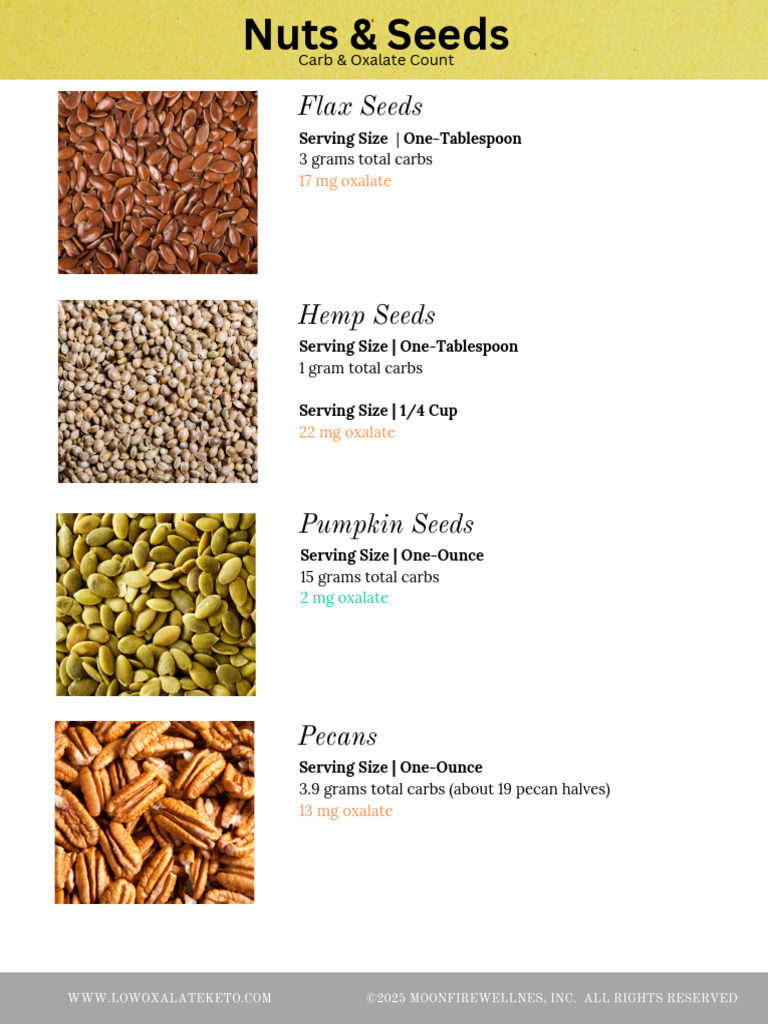 Nuts & Seeds
Carb & Oxalate Count

Flax Seeds
Serving Size | One-Tablespoon
3 grams total carbs
17 mg oxalate

Hemp Seeds
Serving Size | One-Tablespoon
1 gram total carbs

Serving Size | 1/4 Cup
22 mg oxalate

Pumpkin Seeds
Serving Size | One-Ounce
15 grams total carbs
2 mg oxalate

Pecans
Serving Size | One-Ounce
3.9 grams total carbs (about 19 pecan halves)
13 mg oxalate

WWW.LOWOXALATEKETO.COM

©2025 MOONFIREWELLNES, INC. ALL RIGHTS RESERVED